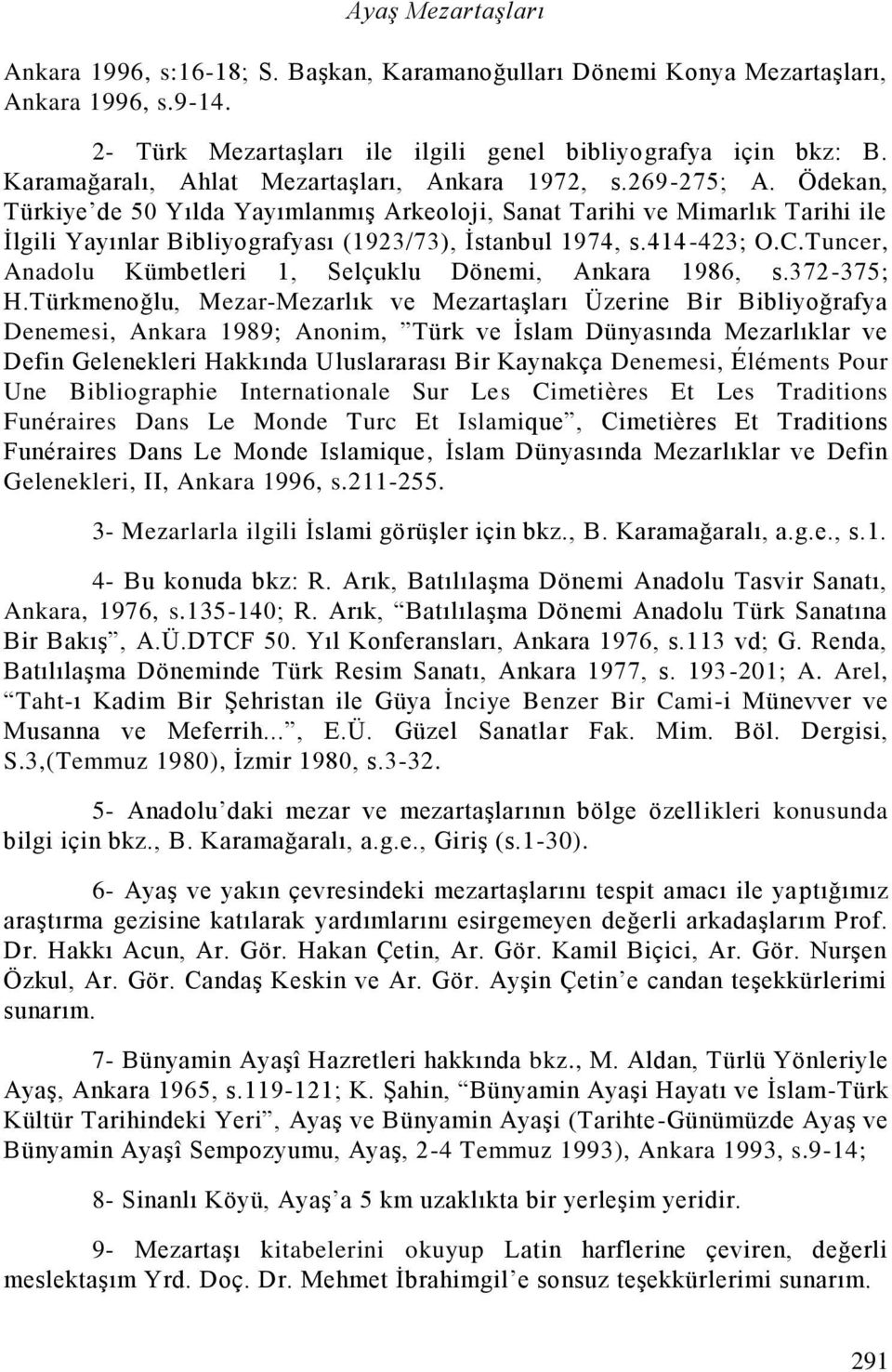 Ayaş Mezartaşları

Ankara 1996, s:16-18; S. Başkan, Karamanoğulları Dönemi Konya Mezartaşları, Ankara 1996, s.9-14.

2- Türk Mezartaşları ile ilgili genel bibliyografya için bkz: B. Karamağaralı, Ahlat Mezartaşları, Ankara 1972, s.269-275; A. Ödekan, Türkiye'de 50 Yılda Yayımlanmış Arkeoloji, Sanat Tarihi ve Mimarlık Tarihi ile İlgili Yayınlar Bibliyografyası (1923/73), İstanbul 1974, s.414-423; O.C.Tuncer, Anadolu Kümbetleri 1, Selçuklu Dönemi, Ankara 1986, s.372-375; H.Türkmenoğlu, Mezar-Mezarlık ve Mezartaşları Üzerine Bir Bibliyoğrafya Denemesi, Ankara 1989; Anonim, "Türk ve İslam Dünyasında Mezarlıklar ve Defin Gelenekleri Hakkında Uluslararası Bir Kaynakça Denemesi, Éléments Pour Une Bibliographie Internationale Sur Les Cimetières Et Les Traditions Funéraires Dans Le Monde Turc Et Islamique", Cimetières Et Traditions Funéraires Dans Le Monde Islamique, İslam Dünyasında Mezarlıklar ve Defin Gelenekleri, II, Ankara 1996, s.211-255.

3- Mezarlarla ilgili İslami görüşler için bkz., B. Karamağaralı, a.g.e., s.1.

4- Bu konuda bkz: R. Arık, Batılılaşma Dönemi Anadolu Tasvir Sanatı, Ankara, 1976, s.135-140; R. Arık, "Batılılaşma Dönemi Anadolu Türk Sanatına Bir Bakış", A.Ü.DTCF 50. Yıl Konferansları, Ankara 1976, s.113 vd; G. Renda, Batılılaşma Döneminde Türk Resim Sanatı, Ankara 1977, s. 193-201; A. Arel, "Taht-ı Kadim Bir Şehristan ile Güya İnciye Benzer Bir Cami-i Münevver ve Musanna ve Meferrih...", E.Ü. Güzel Sanatlar Fak. Mim. Böl. Dergisi, S.3,(Temmuz 1980), İzmir 1980, s.3-32.

5- Anadolu'daki mezar ve mezartaşlarının bölge özellikleri konusunda bilgi için bkz., B. Karamağaralı, a.g.e., Giriş (s.1-30).

6- Ayaş ve yakın çevresindeki mezartaşlarını tespit amacı ile yaptığımız araştırma gezisine katılarak yardımlarını esirgemeyen değerli arkadaşlarım Prof. Dr. Hakkı Acun, Ar. Gör. Hakan Çetin, Ar. Gör. Kamil Biçici, Ar. Gör. Nurşen Özkul, Ar. Gör. Candaş Keskin ve Ar. Gör. Ayşin Çetin'e candan teşekkürlerimi sunarım.

7- Bünyamin Ayaşî Hazretleri hakkında bkz., M. Aldan, Türlü Yönleriyle Ayaş, Ankara 1965, s.119-121; K. Şahin, "Bünyamin Ayaşi Hayatı ve İslam-Türk Kültür Tarihindeki Yeri", Ayaş ve Bünyamin Ayaşi (Tarihte-Günümüzde Ayaş ve Bünyamin Ayaşî Sempozyumu, Ayaş, 2-4 Temmuz 1993), Ankara 1993, s.9-14;

8- Sinanlı Köyü, Ayaş'a 5 km uzaklıkta bir yerleşim yeridir.

9- Mezartaşı kitabelerini okuyup Latin harflerine çeviren, değerli meslektaşım Yrd. Doç. Dr. Mehmet İbrahimgil'e sonsuz teşekkürlerimi sunarım.

291